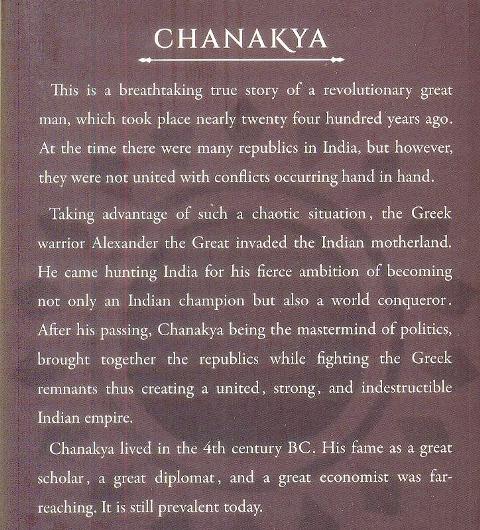 CHANAKYA

This is a breathtaking true story of a revolutionary great man, which took place nearly twenty four hundred years ago. At the time there were many republics in India, but however, they were not united with conflicts occurring hand in hand.

Taking advantage of such a chaotic situation, the Greek warrior Alexander the Great invaded the Indian motherland. He came hunting India for his fierce ambition of becoming not only an Indian champion but also a world conqueror. After his passing, Chanakya being the mastermind of politics, brought together the republics while fighting the Greek remnants thus creating a united, strong, and indestructible Indian empire.

Chanakya lived in the 4th century BC. His fame as a great scholar, a great diplomat, and a great economist was far-reaching. It is still prevalent today.